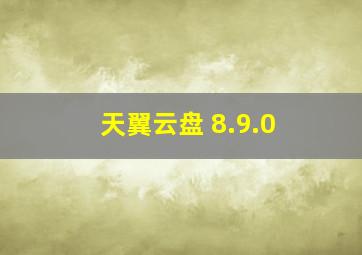 天翼云盘 8.9.0